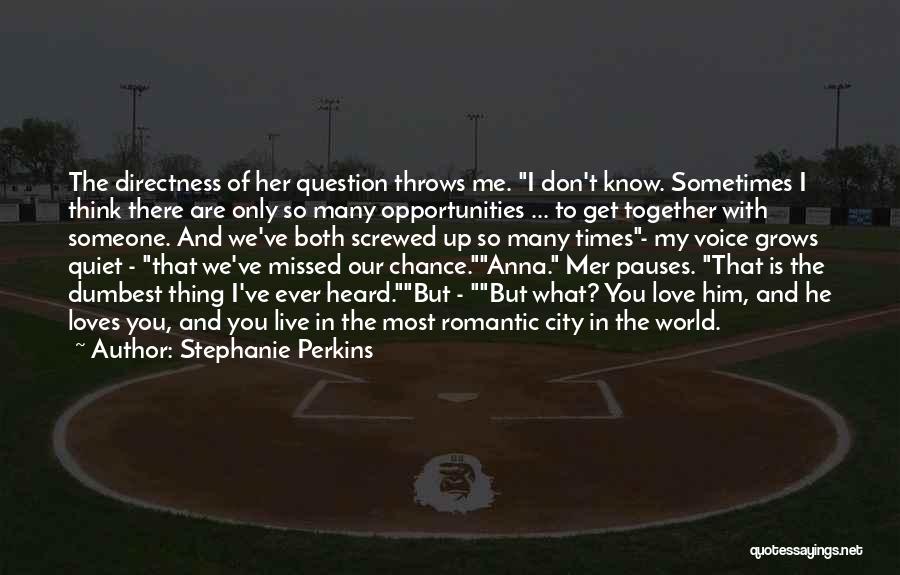 The directness of her question throws me. "I don't know. Sometimes I think there are only so many opportunities ... to get together with someone. And we've both screwed up so many times"- my voice grows quiet - "that we've missed our chance.""Anna." Mer pauses. "That is the dumbest thing I've ever heard.""But - ""But what? You love him, and he loves you, and you live in the most romantic city in the world.

~ Author: Stephanie Perkins

quotessayings.net